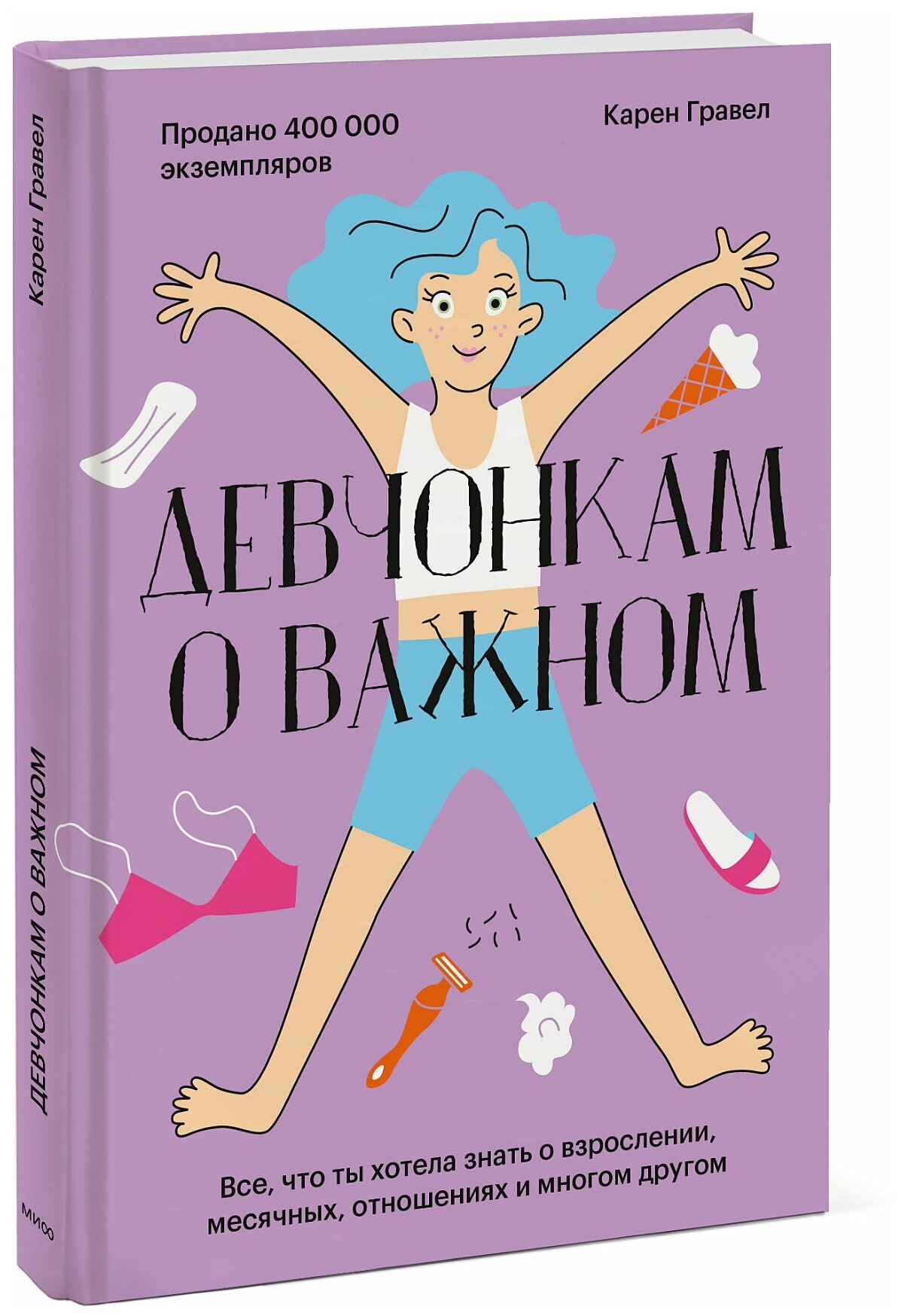 Карен Гравел

ДЕВЧОНКАМ О ВАЖНОМ

МИФ

Продано 400 000 экземпляров

Карен Гравел

ДЕВЧОНКАМ О ВАЖНОМ

Все, что ты хотела знать о взрослении, месячных, отношениях и многом другом